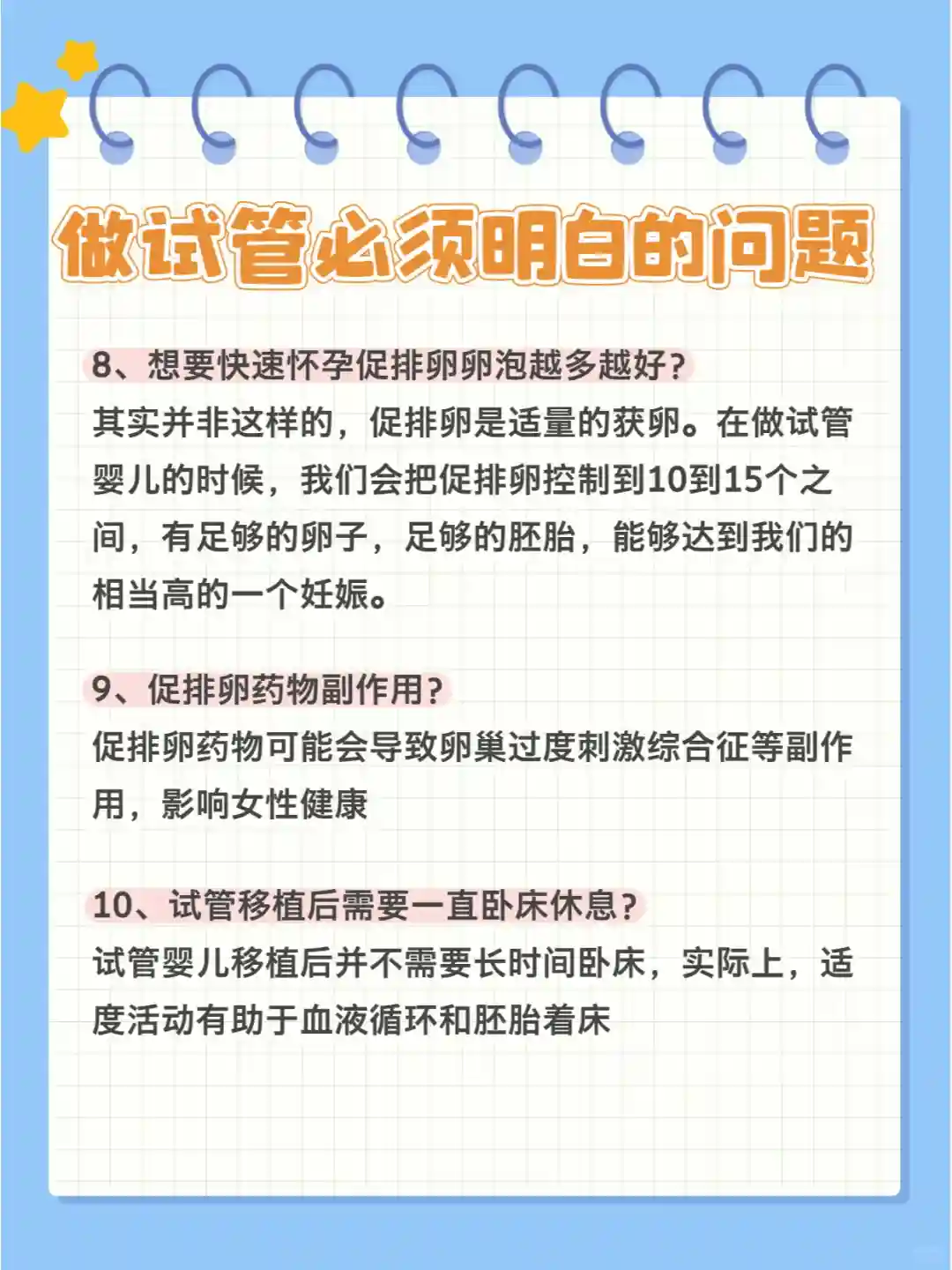 做试管必须明白的问题

8、想要快速怀孕促排卵卵泡越多越好?

其实并非这样的，促排卵是适量的获卵。在做试管婴儿的时候，我们会把促排卵控制到10到15个之间，有足够的卵子，足够的胚胎，能够达到我们的相当高的一个妊娠。

9、促排卵药物副作用?

促排卵药物可能会导致卵巢过度刺激综合征等副作用，影响女性健康

10、试管移植后需要一直卧床休息?

试管婴儿移植后并不需要长时间卧床，实际上，适度活动有助于血液循环和胚胎着床